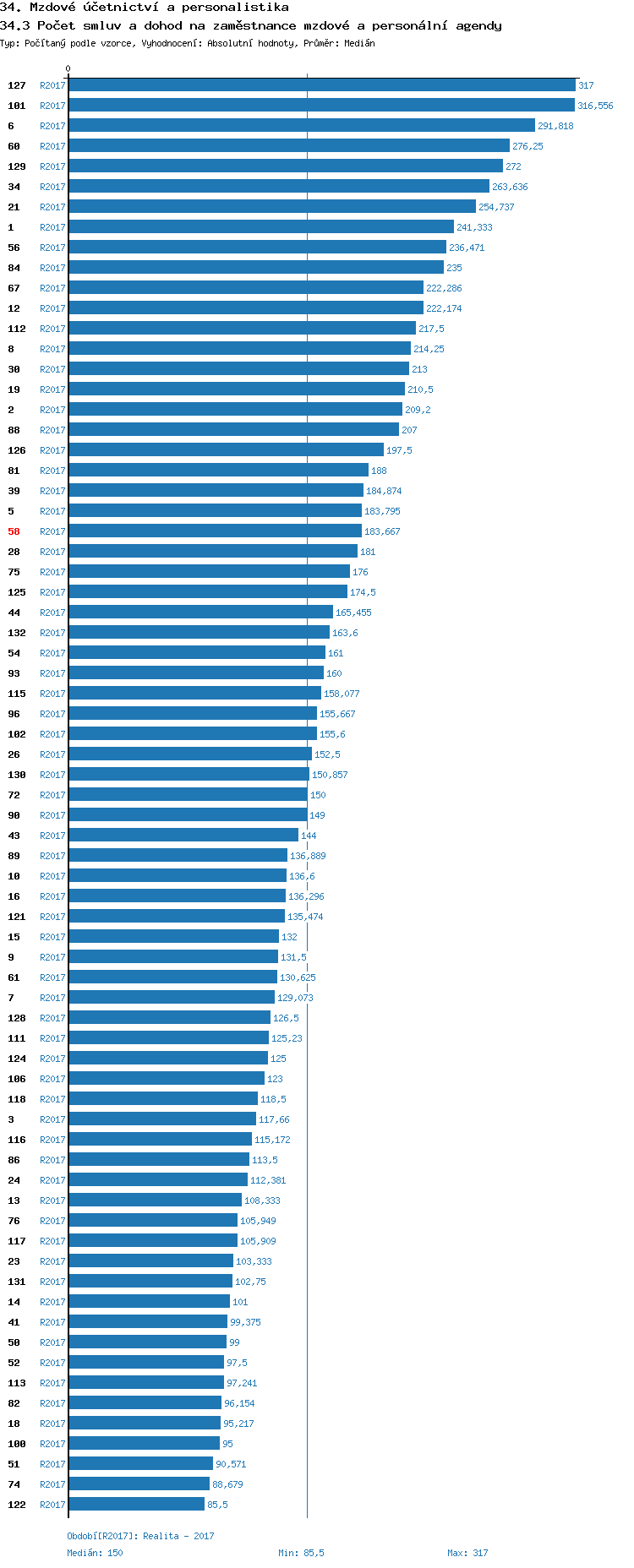 34. Mzdové účetnictví a personalistika
34.3 Počet smluv a dohod na zaměstnance mzdové a personální agendy
Typ: Počítaný podle vzorce, Vyhodnocení: Absolutní hodnoty, Průměr: Medián

0

127 R2017 317
101 R2017 316,556
6 R2017 291,818
60 R2017 276,25
129 R2017 272
34 R2017 263,636
21 R2017 254,737
1 R2017 241,333
56 R2017 236,471
84 R2017 235
67 R2017 222,286
12 R2017 222,174
112 R2017 217,5
8 R2017 214,25
30 R2017 213
19 R2017 210,5
2 R2017 209,2
88 R2017 207
126 R2017 197,5
81 R2017 188
39 R2017 184,874
5 R2017 183,795
58 R2017 183,667
28 R2017 181
75 R2017 176
125 R2017 174,5
44 R2017 165,455
132 R2017 163,6
54 R2017 161
93 R2017 160
115 R2017 158,077
96 R2017 155,667
102 R2017 155,6
26 R2017 152,5
130 R2017 150,857
72 R2017 150
90 R2017 149
43 R2017 144
89 R2017 136,889
10 R2017 136,6
16 R2017 136,296
121 R2017 135,474
15 R2017 132
9 R2017 131,5
61 R2017 130,625
7 R2017 129,073
128 R2017 126,5
111 R2017 125,23
124 R2017 125
106 R2017 123
118 R2017 118,5
3 R2017 117,66
116 R2017 115,172
86 R2017 113,5
24 R2017 112,381
13 R2017 108,333
76 R2017 105,949
117 R2017 105,909
23 R2017 103,333
131 R2017 102,75
14 R2017 101
41 R2017 99,375
50 R2017 99
52 R2017 97,5
113 R2017 97,241
82 R2017 96,154
18 R2017 95,217
100 R2017 95
51 R2017 90,571
74 R2017 88,679
122 R2017 85,5

Období[R2017]: Realita - 2017
Medián: 150 Min: 85,5 Max: 317